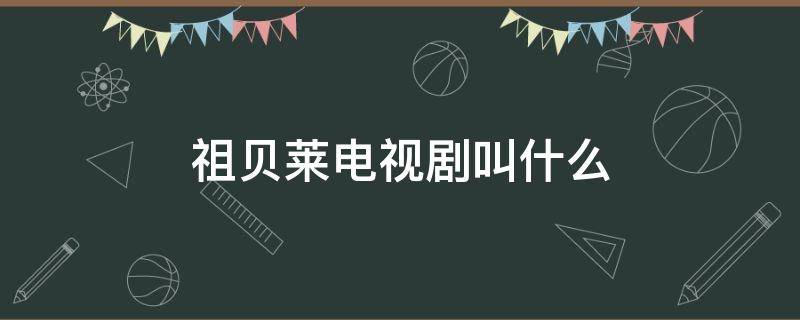 祖贝莱电视剧叫什么